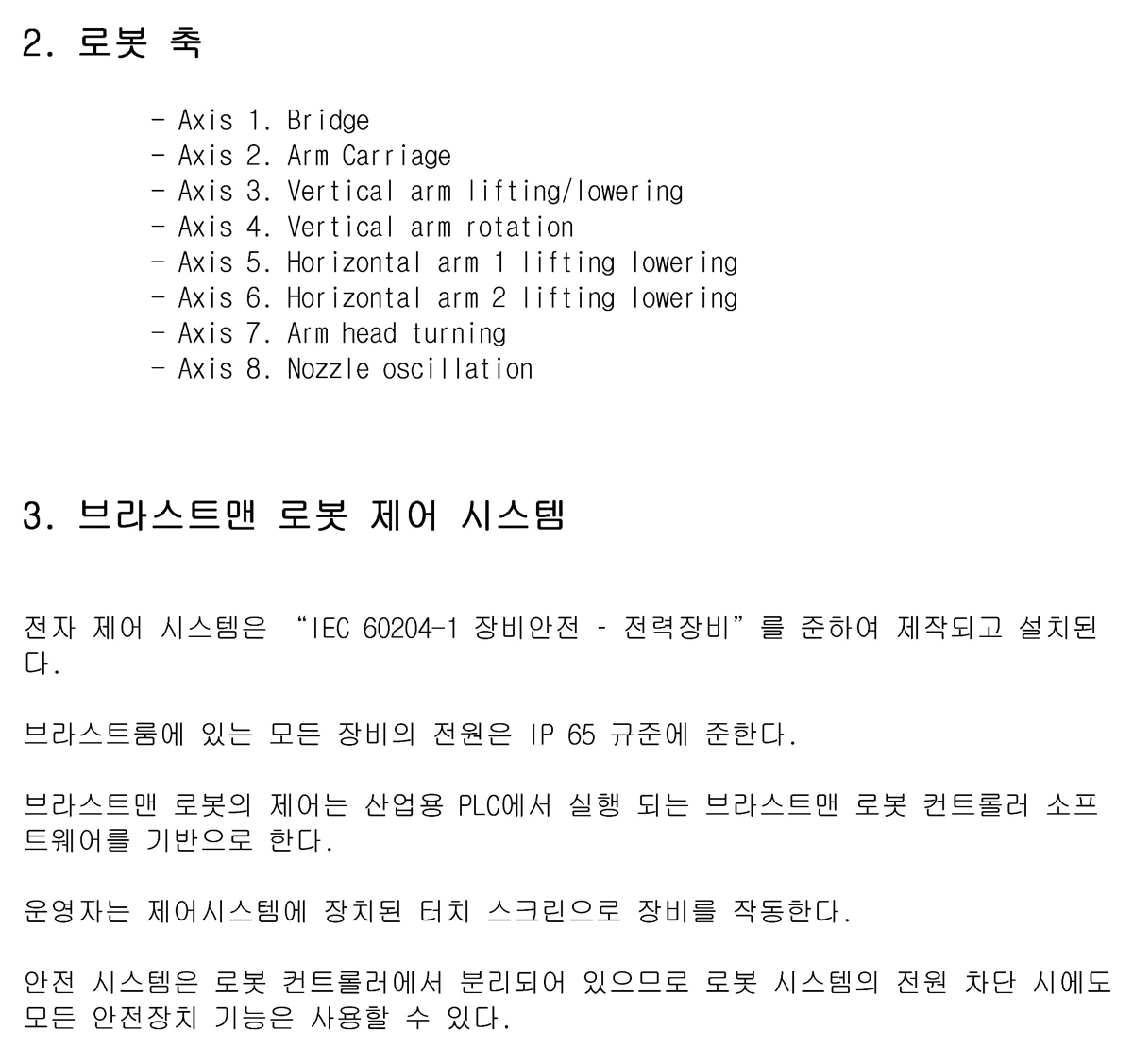 2. 로봇 축

- Axis 1. Bridge
- Axis 2. Arm Carriage
- Axis 3. Vertical arm lifting/lowering
- Axis 4. Vertical arm rotation
- Axis 5. Horizontal arm 1 lifting lowering
- Axis 6. Horizontal arm 2 lifting lowering
- Axis 7. Arm head turning
- Axis 8. Nozzle oscillation

3. 브라스트맨 로봇 제어 시스템

전자 제어 시스템은 “IEC 60204-1 장비안전 - 전력장비”를 준하여 제작되고 설치된다.

브라스트룸에 있는 모든 장비의 전원은 IP 65 규준에 준한다.

브라스트맨 로봇의 제어는 산업용 PLC에서 실행 되는 브라스트맨 로봇 컨트롤러 소프트웨어를 기반으로 한다.

운영자는 제어시스템에 장치된 터치 스크린으로 장비를 작동한다.

안전 시스템은 로봇 컨트롤러에서 분리되어 있으므로 로봇 시스템의 전원 차단 시에도 모든 안전장치 기능은 사용할 수 있다.